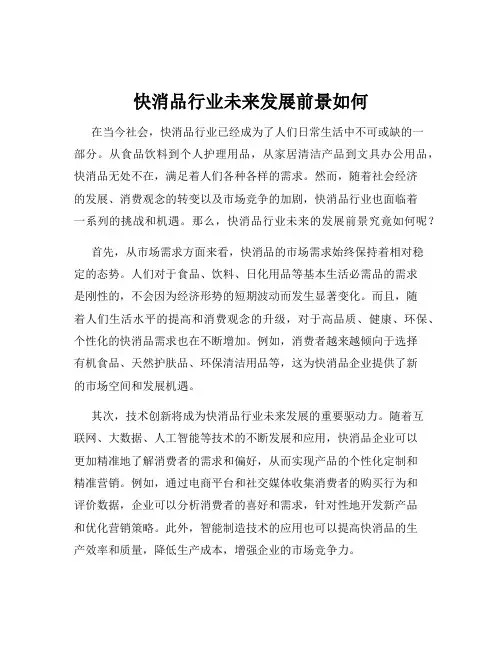 快消品行业未来发展前景如何

在当今社会，快消品行业已经成为了人们日常生活中不可或缺的一部分。从食品饮料到个人护理用品，从家居清洁产品到文具办公用品，快消品无处不在，满足着人们各种各样的需求。然而，随着社会经济的发展、消费观念的转变以及市场竞争的加剧，快消品行业也面临着一系列的挑战和机遇。那么，快消品行业未来的发展前景究竟如何呢？

首先，从市场需求方面来看，快消品的市场需求始终保持着相对稳定的态势。人们对于食品、饮料、日化用品等基本生活必需品的需求是刚性的，不会因为经济形势的短期波动而发生显著变化。而且，随着人们生活水平的提高和消费观念的升级，对于高品质、健康、环保、个性化的快消品需求也在不断增加。例如，消费者越来越倾向于选择有机食品、天然护肤品、环保清洁用品等，这为快消品企业提供了新的市场空间和发展机遇。

其次，技术创新将成为快消品行业未来发展的重要驱动力。随着互联网、大数据、人工智能等技术的不断发展和应用，快消品企业可以更加精准地了解消费者的需求和偏好，从而实现产品的个性化定制和精准营销。例如，通过电商平台和社交媒体收集消费者的购买行为和评价数据，企业可以分析消费者的喜好和需求，针对性地开发新产品和优化营销策略。此外，智能制造技术的应用也可以提高快消品的生产效率和质量，降低生产成本，增强企业的市场竞争力。